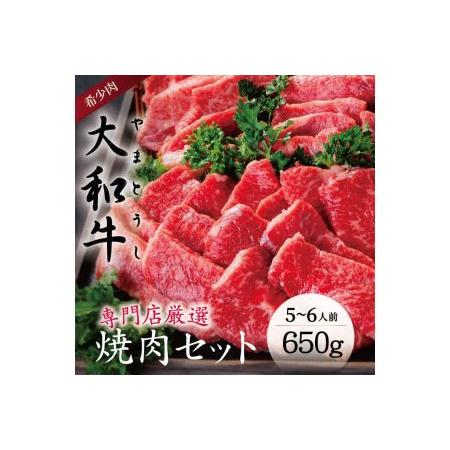 希少肉

大和牛
やまとうし

専門店厳選
焼肉セット

5~6人前
650g